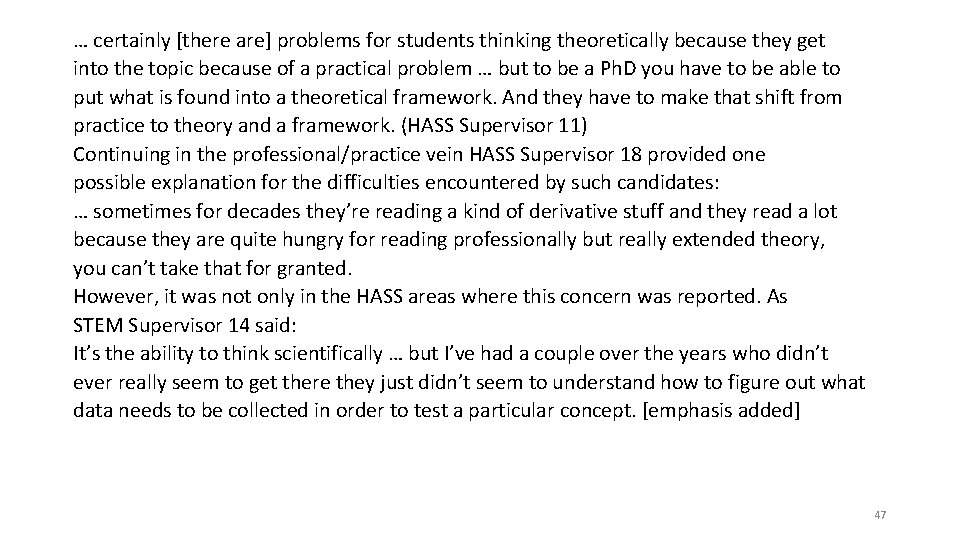 … certainly [there are] problems for students thinking theoretically because they get into the topic because of a practical problem … but to be a PhD you have to be able to put what is found into a theoretical framework. And they have to make that shift from practice to theory and a framework. (HASS Supervisor 11)
Continuing in the professional/practice vein HASS Supervisor 18 provided one possible explanation for the difficulties encountered by such candidates:
… sometimes for decades they're reading a kind of derivative stuff and they read a lot because they are quite hungry for reading professionally but really extended theory, you can't take that for granted.
However, it was not only in the HASS areas where this concern was reported. As STEM Supervisor 14 said:
It's the ability to think scientifically … but I've had a couple over the years who didn't ever really seem to get there they just didn't seem to understand how to figure out what data needs to be collected in order to test a particular concept. [emphasis added]

47